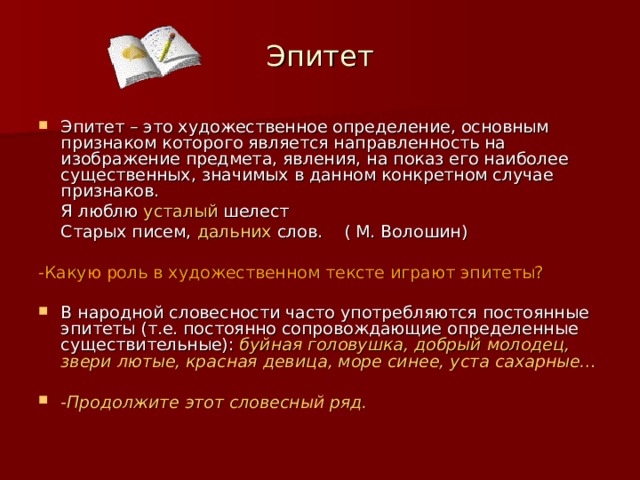 Эпитет

Эпитет – это художественное определение, основным признаком которого является направленность на изображение предмета, явления, на показ его наиболее существенных, значимых в данном конкретном случае признаков.

Я люблю усталый шелест
Старых писем, дальних слов. ( М. Волошин)

-Какую роль в художественном тексте играют эпитеты?

В народной словесности часто употребляются постоянные эпитеты (т.е. постоянно сопровождающие определенные существительные): буйная головушка, добрый молодец, звери лютые, красная девица, море синее, уста сахарные…

-Продолжите этот словесный ряд.